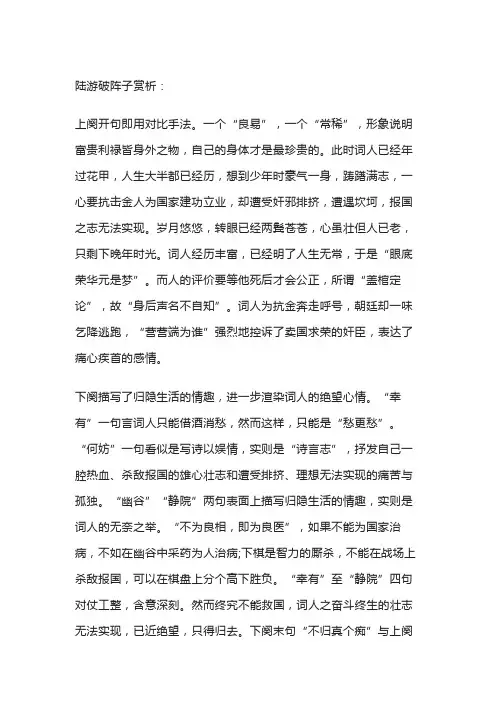 陆游破阵子赏析：

上阕开句即用对比手法。一个“良易”，一个“常稀”，形象说明富贵利禄皆身外之物，自己的身体才是最珍贵的。此时词人已经年过花甲，人生大半都已经历，想到少年时豪气一身，踌躇满志，一心要抗击金人为国家建功立业，却遭受奸邪排挤，遭遇坎坷，报国之志无法实现。岁月悠悠，转眼已经两鬓苍苍，心虽壮但人已老，只剩下晚年时光。词人经历丰富，已经明了人生无常，于是“眼底荣华元是梦”。而人的评价要等他死后才会公正，所谓“盖棺定论”，故“身后声名不自知”。词人为抗金奔走呼号，朝廷却一味乞降逃跑，“营营端为谁”强烈地控诉了卖国求荣的奸臣，表达了痛心疾首的感情。

下阕描写了归隐生活的情趣，进一步渲染词人的绝望心情。“幸有”一句言词人只能借酒消愁，然而这样，只能是“愁更愁”。“何妨”一句看似是写诗以娱情，实则是“诗言志”，抒发自己一腔热血、杀敌报国的雄心壮志和遭受排挤、理想无法实现的痛苦与孤独。“幽谷”“静院”两句表面上描写归隐生活的情趣，实则是词人的无奈之举。“不为良相，即为良医”，如果不能为国家治病，不如在幽谷中采药为人治病;下棋是智力的厮杀，不能在战场上杀敌报国，可以在棋盘上分个高下胜负。“幸有”至“静院”四句对仗工整，含意深刻。然而终究不能救国，词人之奋斗终生的壮志无法实现，已近绝望，只得归去。下阕末句“不归真个痴”与上阕